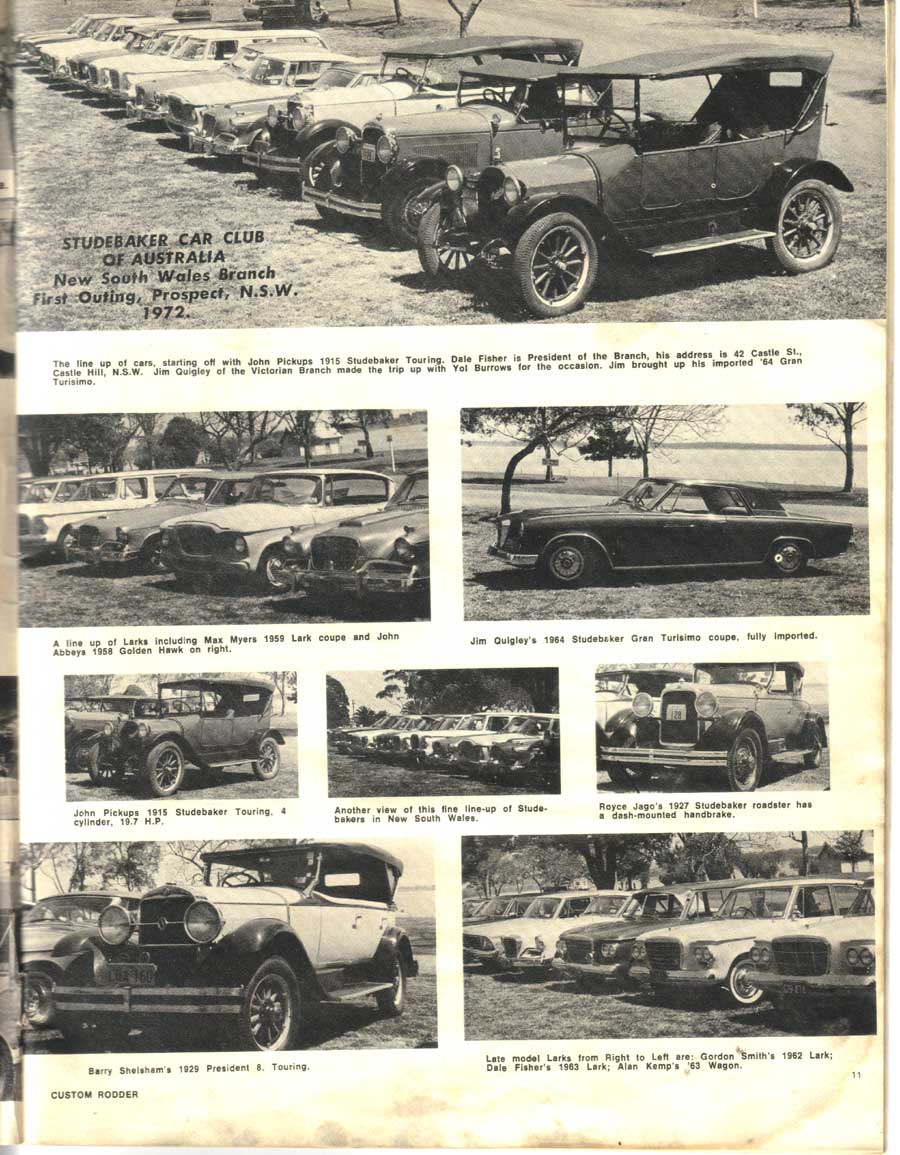 STUDEBAKER CAR CLUB
OF AUSTRALIA
New South Wales Branch
First Outing, Prospect, N.S.W.
1972.

The line up of cars, starting off with John Pickups 1915 Studebaker Touring. Dale Fisher is President of the Branch, his address is 42 Castle St., Castle Hill, N.S.W. Jim Quigley of the Victorian Branch made the trip up with Yol Burrows for the occasion. Jim brought up his imported '64 Gran Turisimo.

A line up of Larks including Max Myers 1959 Lark coupe and John Abbeys 1958 Golden Hawk on right.

Jim Quigley's 1964 Studebaker Gran Turisimo coupe, fully imported.

John Pickups 1915 Studebaker Touring, 4 cylinder, 19.7 H.P.

Another view of this fine line-up of Studebakers in New South Wales.

Royce Jago's 1927 Studebaker roadster has a dash-mounted handbrake.

Barry Shelsham's 1929 President 8. Touring.

Late model Larks from Right to Left are: Gordon Smith's 1962 Lark; Dale Fisher's 1963 Lark; Alan Kemp's '63 Wagon.

CUSTOM RODDER

11